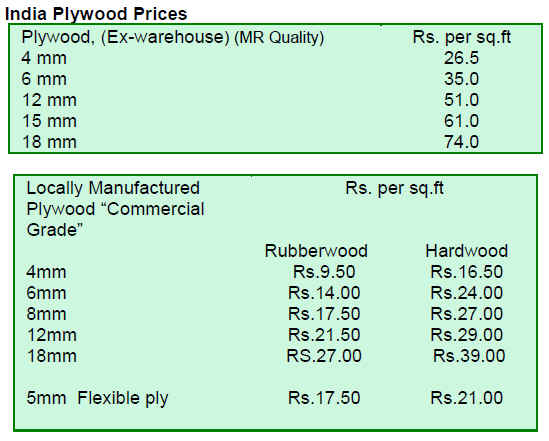 India Plywood Prices

| Plywood, (Ex-warehouse) (MR Quality) | Rs. per sq.ft |
|---|---|
| 4 mm | 26.5 |
| 6 mm | 35.0 |
| 12 mm | 51.0 |
| 15 mm | 61.0 |
| 18 mm | 74.0 |

| Locally Manufactured Plywood "Commercial Grade" | Rs. per sq.ft | |
|---|---|---|
| | Rubberwood | Hardwood |
| 4mm | Rs.9.50 | Rs.16.50 |
| 6mm | Rs.14.00 | Rs.24.00 |
| 8mm | Rs.17.50 | Rs.27.00 |
| 12mm | Rs.21.50 | Rs.29.00 |
| 18mm | RS.27.00 | Rs.39.00 |
| 5mm Flexible ply | Rs.17.50 | Rs.21.00 |